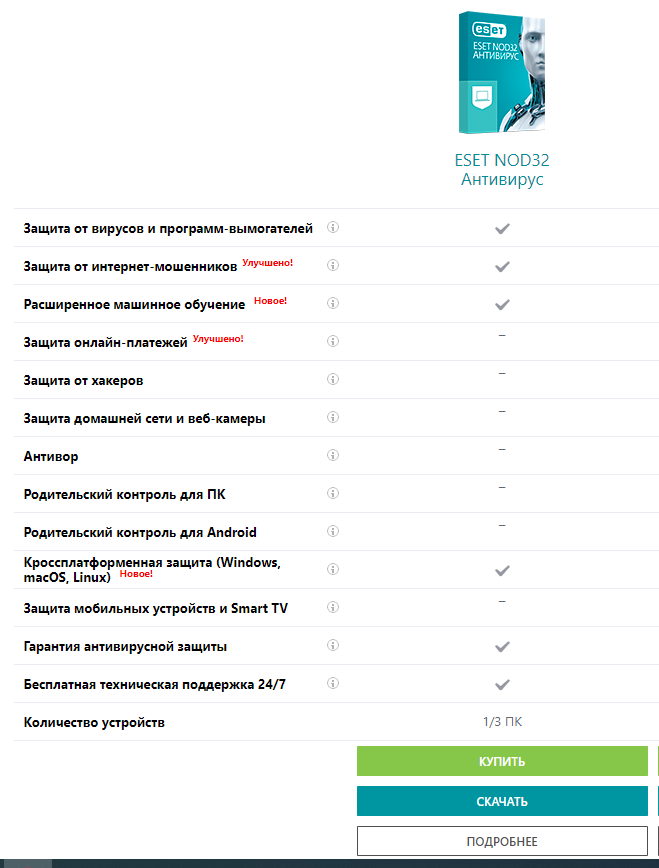 eset
ESET NOD32 АНТИВИРУС

ESET NOD32 Антивирус

| | |
|---|---|
| Защита от вирусов и программ-вымогателей | ✓ |
| Защита от интернет-мошенников Улучшено! | ✓ |
| Расширенное машинное обучение Новое! | ✓ |
| Защита онлайн-платежей Улучшено! | – |
| Защита от хакеров | – |
| Защита домашней сети и веб-камеры | – |
| Антивор | – |
| Родительский контроль для ПК | – |
| Родительский контроль для Android | – |
| Кроссплатформенная защита (Windows, macOS, Linux) Новое! | ✓ |
| Защита мобильных устройств и Smart TV | – |
| Гарантия антивирусной защиты | ✓ |
| Бесплатная техническая поддержка 24/7 | ✓ |
| Количество устройств | 1/3 ПК |

КУПИТЬ
СКАЧАТЬ
ПОДРОБНЕЕ